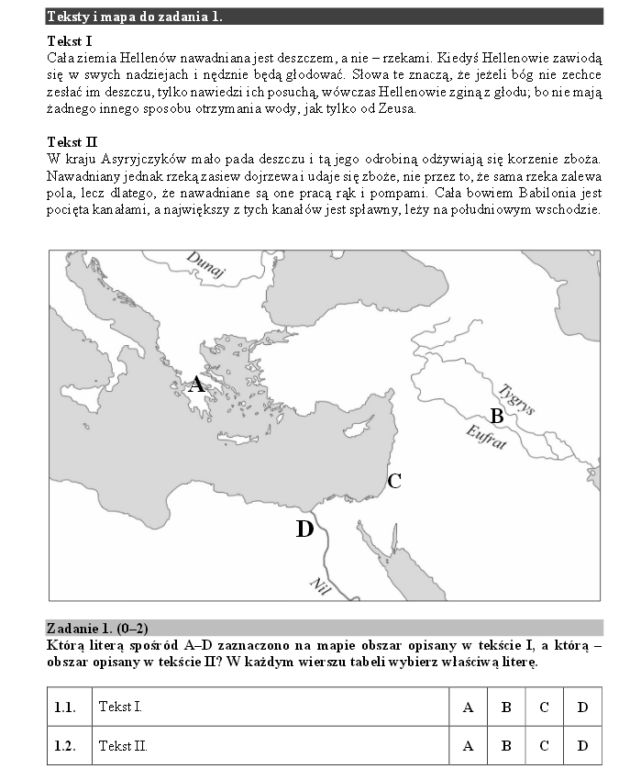 Teksty i mapa do zadania 1.

Tekst I

Cała ziemia Hellenów nawadniana jest deszczem, a nie – rzekami. Kiedyś Hellenowie zawiodą się w swych nadziejach i nędznie będą głodować. Słowa te znaczą, że jeżeli bóg nie zechce zesłać im deszczu, tylko nawiedzi ich posuchą, wówczas Hellenowie zginą z głodu; bo nie mają żadnego innego sposobu otrzymania wody, jak tylko od Zeusa.

Tekst II

W kraju Asyryjczyków mało pada deszczu i tą jego odrobiną odżywiają się korzenie zboża. Nawadniany jednak rzeką zasiew dojrzewa i udaje się zboże, nie przez to, że sama rzeka zalewa pola, lecz dlatego, że nawadniane są one pracą rąk i pompami. Cała bowiem Babilonia jest pocięta kanałami, a największy z tych kanałów jest spławny, leży na południowym wschodzie.

Dunaj
A
Tygrys
B
Eufrat
C
D
Nil

Zadanie 1. (0–2)

Którą literą spośród A–D zaznaczono na mapie obszar opisany w tekście I, a którą – obszar opisany w tekście II? W każdym wierszu tabeli wybierz właściwą literę.

| 1.1. | Tekst I. | A | B | C | D |
|---|---|---|---|---|---|
| 1.2. | Tekst II. | A | B | C | D |